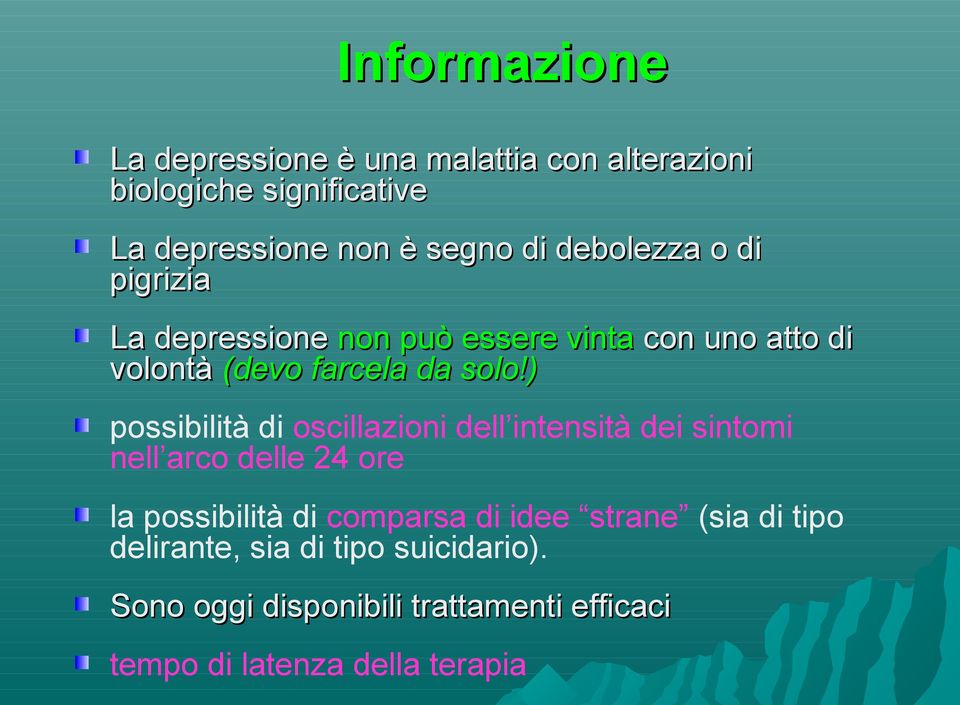 Informazione

La depressione è una malattia con alterazioni biologiche significative

La depressione non è segno di debolezza o di pigrizia

La depressione non può essere vinta con uno atto di volontà (devo farcela da solo!)

possibilità di oscillazioni dell'intensità dei sintomi nell'arco delle 24 ore

la possibilità di comparsa di idee "strane" (sia di tipo delirante, sia di tipo suicidario).

Sono oggi disponibili trattamenti efficaci

tempo di latenza della terapia